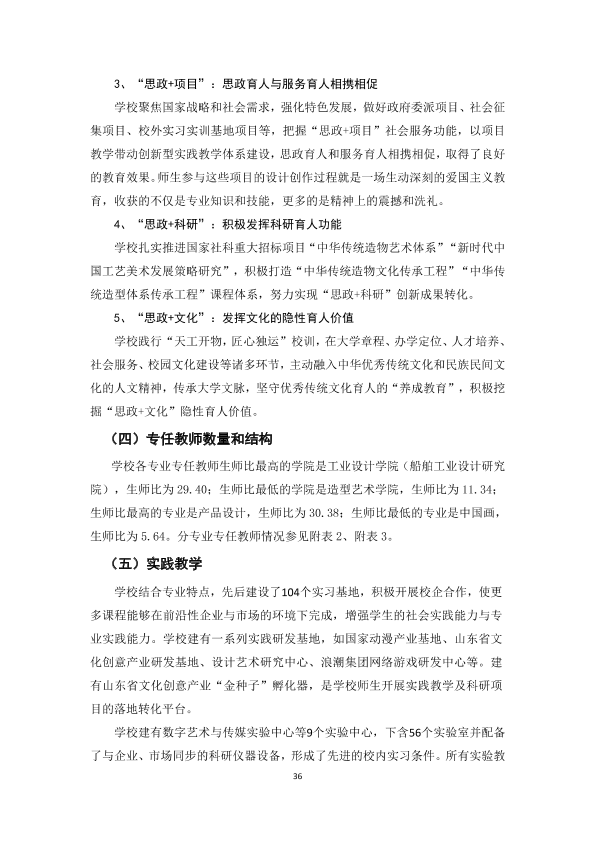 3、“思政+项目”：思政育人与服务育人相携相促

学校聚焦国家战略和社会需求，强化特色发展，做好政府委派项目、社会征集项目、校外实习实训基地项目等，把握“思政+项目”社会服务功能，以项目教学带动创新型实践教学体系建设，思政育人和服务育人相携相促，取得了良好的教育效果。师生参与这些项目的设计创作过程就是一场生动深刻的爱国主义教育，收获的不仅是专业知识和技能，更多的是精神上的震撼和洗礼。

4、“思政+科研”：积极发挥科研育人功能

学校扎实推进国家社科重大招标项目“中华传统造物艺术体系”“新时代中国工艺美术发展策略研究”，积极打造“中华传统造物文化传承工程”“中华传统造型体系传承工程”课程体系，努力实现“思政+科研”创新成果转化。

5、“思政+文化”：发挥文化的隐性育人价值

学校践行“天工开物，匠心独运”校训，在大学章程、办学定位、人才培养、社会服务、校园文化建设等诸多环节，主动融入中华优秀传统文化和民族民间文化的人文精神，传承大学文脉，坚守优秀传统文化育人的“养成教育”，积极挖掘“思政+文化”隐性育人价值。

（四）专任教师数量和结构

学校各专业专任教师生师比最高的学院是工业设计学院（船舶工业设计研究院），生师比为29.40；生师比最低的学院是造型艺术学院，生师比为11.34；生师比最高的专业是产品设计，生师比为30.38；生师比最低的专业是中国画，生师比为5.64。分专业专任教师情况参见附表2、附表3。

（五）实践教学

学校结合专业特点，先后建设了104个实习基地，积极开展校企合作，使更多课程能够在前沿性企业与市场的环境下完成，增强学生的社会实践能力与专业实践能力。学校建有一系列实践研发基地，如国家动漫产业基地、山东省文化创意产业研发基地、设计艺术研究中心、浪潮集团网络游戏研发中心等。建有山东省文化创意产业“金种子”孵化器，是学校师生开展实践教学及科研项目的落地转化平台。

学校建有数字艺术与传媒实验中心等9个实验中心，下含56个实验室并配备了与企业、市场同步的科研仪器设备，形成了先进的校内实习条件。所有实验教

36